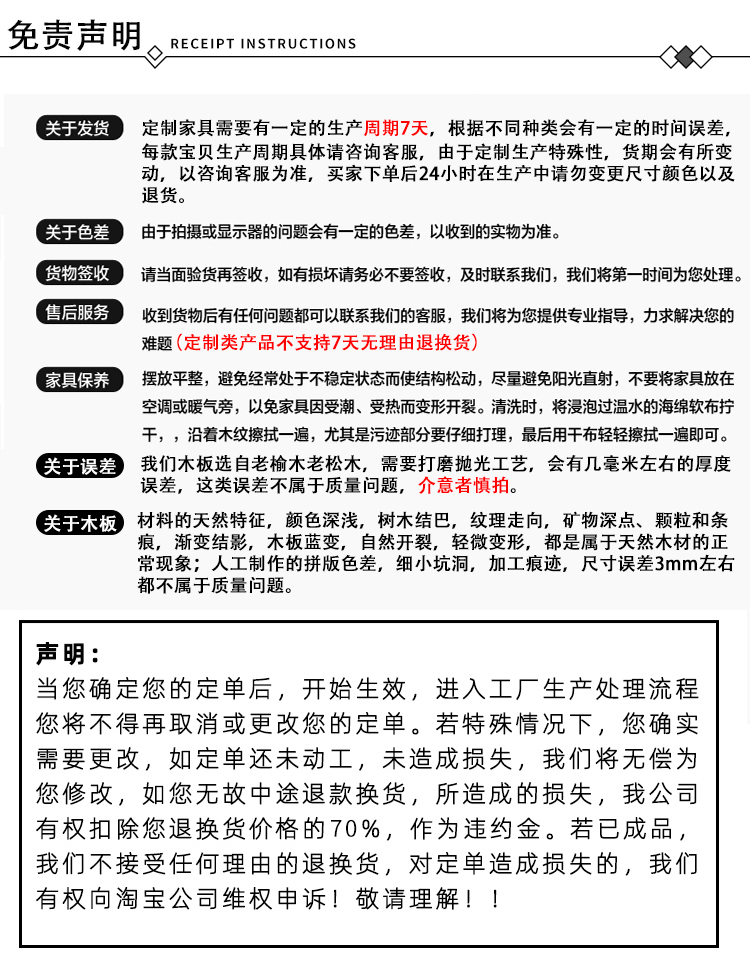 免责声明 RECEIPT INSTRUCTIONS

关于发货 定制家具需要有一定的生产周期7天，根据不同种类会有一定的时间误差，每款宝贝生产周期具体请咨询客服，由于定制生产特殊性，货期会有所变动，以咨询客服为准，买家下单后24小时在生产中请勿变更尺寸颜色以及退货。

关于色差 由于拍摄或显示器的问题会有一定的色差，以收到的实物为准。

货物签收 请当面验货再签收，如有损坏请务必不要签收，及时联系我们，我们将第一时间为您处理。

售后服务 收到货物后有任何问题都可以联系我们的客服，我们将为您提供专业指导，力求解决您的难题（定制类产品不支持7天无理由退换货）

家具保养 摆放平整，避免经常处于不稳定状态而使结构松动，尽量避免阳光直射，不要将家具放在空调或暖气旁，以免家具因受潮、受热而变形开裂。清洗时，将浸泡过温水的海绵软布拧干，，沿着木纹擦拭一遍，尤其是污迹部分要仔细打理，最后用干布轻轻擦拭一遍即可。

关于误差 我们木板选自老榆木老松木，需要打磨抛光工艺，会有几毫米左右的厚度误差，这类误差不属于质量问题，介意者慎拍。

关于木板 材料的天然特征，颜色深浅，树木结巴，纹理走向，矿物深点、颗粒和条痕，渐变结影，木板蓝变，自然开裂，轻微变形，都是属于天然木材的正常现象；人工制作的拼版色差，细小坑洞，加工痕迹，尺寸误差3mm左右都不属于质量问题。

声明：
当您确定您的定单后，开始生效，进入工厂生产处理流程您将不得再取消或更改您的定单。若特殊情况下，您确实需要更改，如定单还未动工，未造成损失，我们将无偿为您修改，如您无故中途退款换货，所造成的损失，我公司有权扣除您退换货价格的70%，作为违约金。若已成品，我们不接受任何理由的退换货，对定单造成损失的，我们有权向淘宝公司维权申诉！敬请理解！！